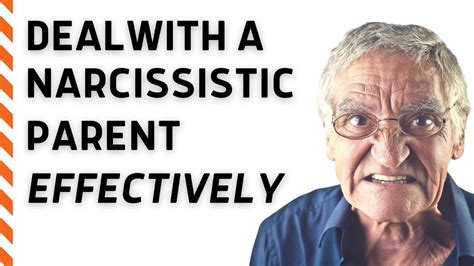 DEALWITH A NARCISSISTIC PARENT EFFECTIVELY